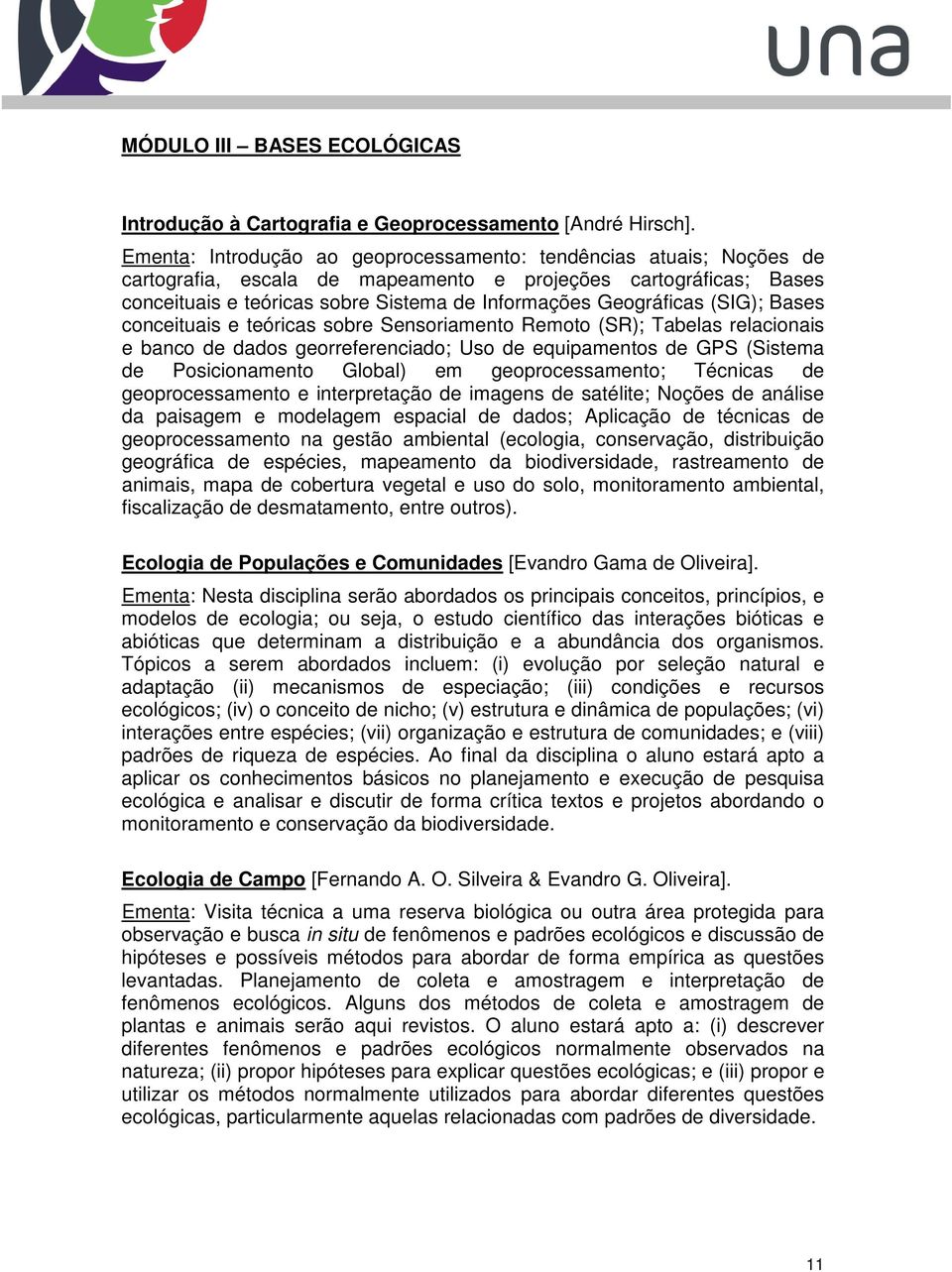 una

MÓDULO III – BASES ECOLÓGICAS

Introdução à Cartografia e Geoprocessamento [André Hirsch].

Ementa: Introdução ao geoprocessamento: tendências atuais; Noções de cartografia, escala de mapeamento e projeções cartográficas; Bases conceituais e teóricas sobre Sistema de Informações Geográficas (SIG); Bases conceituais e teóricas sobre Sensoriamento Remoto (SR); Tabelas relacionais e banco de dados georreferenciado; Uso de equipamentos de GPS (Sistema de Posicionamento Global) em geoprocessamento; Técnicas de geoprocessamento e interpretação de imagens de satélite; Noções de análise da paisagem e modelagem espacial de dados; Aplicação de técnicas de geoprocessamento na gestão ambiental (ecologia, conservação, distribuição geográfica de espécies, mapeamento da biodiversidade, rastreamento de animais, mapa de cobertura vegetal e uso do solo, monitoramento ambiental, fiscalização de desmatamento, entre outros).

Ecologia de Populações e Comunidades [Evandro Gama de Oliveira].

Ementa: Nesta disciplina serão abordados os principais conceitos, princípios, e modelos de ecologia; ou seja, o estudo científico das interações bióticas e abióticas que determinam a distribuição e a abundância dos organismos. Tópicos a serem abordados incluem: (i) evolução por seleção natural e adaptação (ii) mecanismos de especiação; (iii) condições e recursos ecológicos; (iv) o conceito de nicho; (v) estrutura e dinâmica de populações; (vi) interações entre espécies; (vii) organização e estrutura de comunidades; e (viii) padrões de riqueza de espécies. Ao final da disciplina o aluno estará apto a aplicar os conhecimentos básicos no planejamento e execução de pesquisa ecológica e analisar e discutir de forma crítica textos e projetos abordando o monitoramento e conservação da biodiversidade.

Ecologia de Campo [Fernando A. O. Silveira & Evandro G. Oliveira].

Ementa: Visita técnica a uma reserva biológica ou outra área protegida para observação e busca in situ de fenômenos e padrões ecológicos e discussão de hipóteses e possíveis métodos para abordar de forma empírica as questões levantadas. Planejamento de coleta e amostragem e interpretação de fenômenos ecológicos. Alguns dos métodos de coleta e amostragem de plantas e animais serão aqui revistos. O aluno estará apto a: (i) descrever diferentes fenômenos e padrões ecológicos normalmente observados na natureza; (ii) propor hipóteses para explicar questões ecológicas; e (iii) propor e utilizar os métodos normalmente utilizados para abordar diferentes questões ecológicas, particularmente aquelas relacionadas com padrões de diversidade.

11